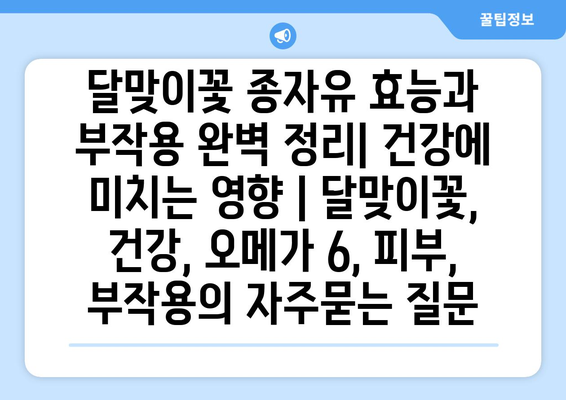 꿀팁정보

달맞이꽃 종자유 효능과 부작용 완벽 정리| 건강에 미치는 영향 | 달맞이꽃, 건강, 오메가 6, 피부, 부작용의 자주묻는 질문